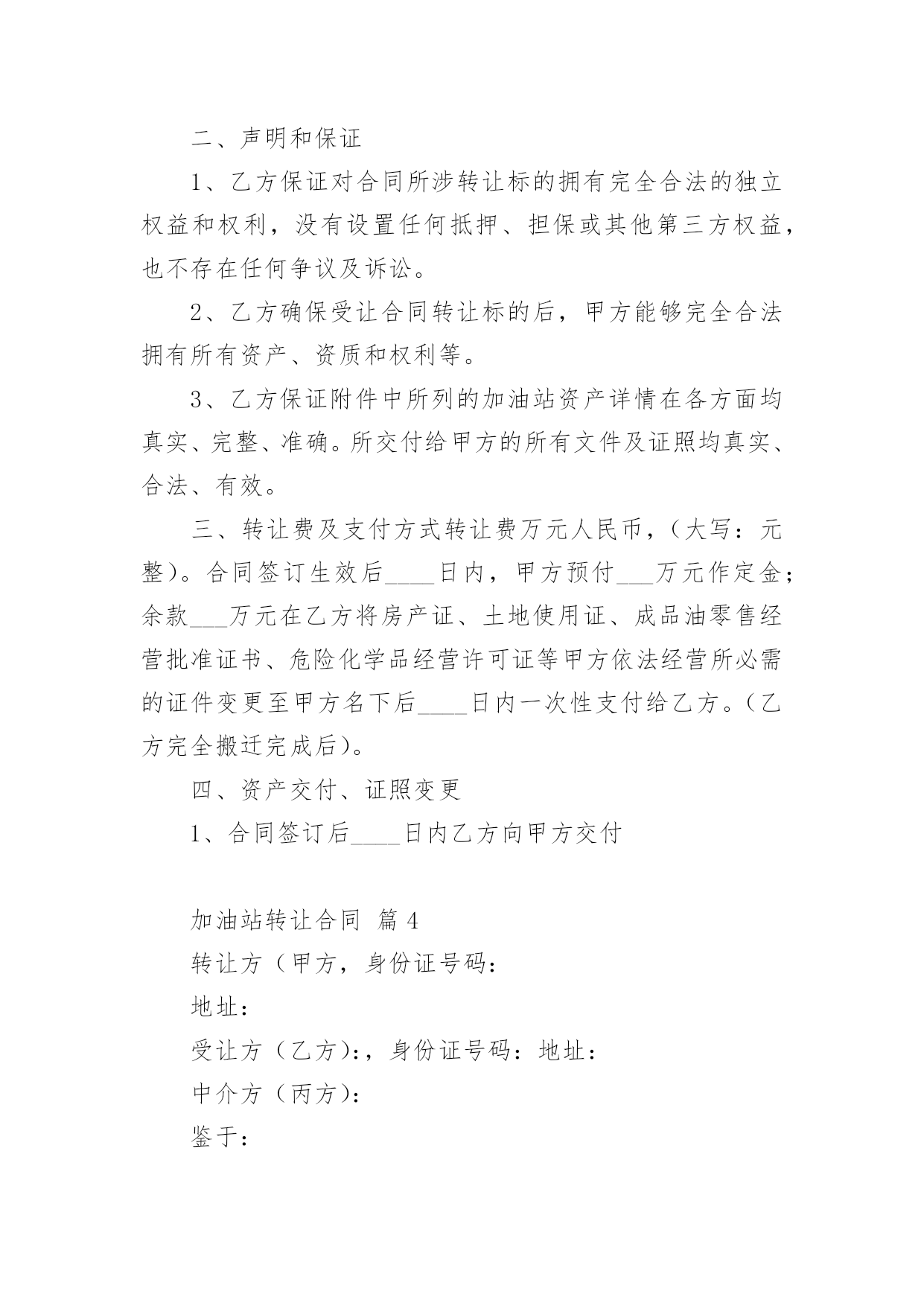 二、声明和保证

1、乙方保证对合同所涉转让标的拥有完全合法的独立权益和权利，没有设置任何抵押、担保或其他第三方权益，也不存在任何争议及诉讼。

2、乙方确保受让合同转让标的后，甲方能够完全合法拥有所有资产、资质和权利等。

3、乙方保证附件中所列的加油站资产详情在各方面均真实、完整、准确。所交付给甲方的所有文件及证照均真实、合法、有效。

三、转让费及支付方式转让费万元人民币，（大写：元整）。合同签订生效后____日内，甲方预付___万元作定金；余款___万元在乙方将房产证、土地使用证、成品油零售经营批准证书、危险化学品经营许可证等甲方依法经营所必需的证件变更至甲方名下后____日内一次性支付给乙方。（乙方完全搬迁完成后）。

四、资产交付、证照变更

1、合同签订后____日内乙方向甲方交付

加油站转让合同 篇 4

转让方（甲方，身份证号码：

地址：

受让方（乙方）:，身份证号码：地址：

中介方（丙方）:

鉴于：